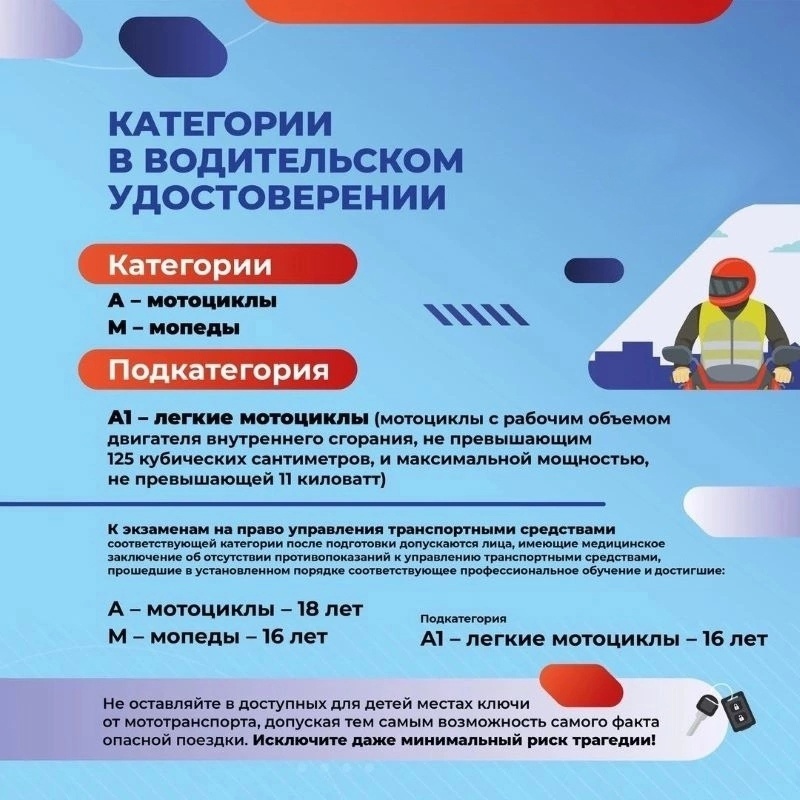 КАТЕГОРИИ В ВОДИТЕЛЬСКОМ УДОСТОВЕРЕНИИ

Категории

А – мотоциклы
М – мопеды

Подкатегория

А1 – легкие мотоциклы (мотоциклы с рабочим объемом двигателя внутреннего сгорания, не превышающим 125 кубических сантиметров, и максимальной мощностью, не превышающей 11 киловатт)

К экзаменам на право управления транспортными средствами соответствующей категории после подготовки допускаются лица, имеющие медицинское заключение об отсутствии противопоказаний к управлению транспортными средствами, прошедшие в установленном порядке соответствующее профессиональное обучение и достигшие:

А – мотоциклы – 18 лет
М – мопеды – 16 лет

Подкатегория
А1 – легкие мотоциклы – 16 лет

Не оставляйте в доступных для детей местах ключи от мототранспорта, допуская тем самым возможность самого факта опасной поездки. Исключите даже минимальный риск трагедии!